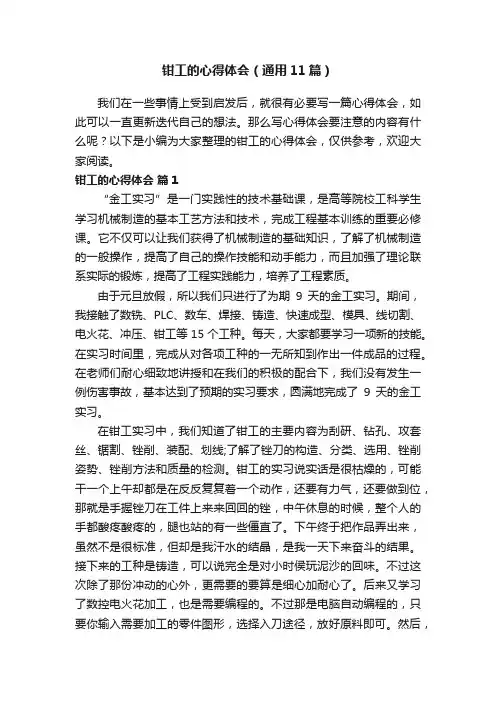 钳工的心得体会（通用11篇）

我们在一些事情上受到启发后，就很有必要写一篇心得体会，如此可以一直更新迭代自己的想法。那么写心得体会要注意的内容有什么呢？以下是小编为大家整理的钳工的心得体会，仅供参考，欢迎大家阅读。

钳工的心得体会 篇1

“金工实习”是一门实践性的技术基础课，是高等院校工科学生学习机械制造的基本工艺方法和技术，完成工程基本训练的重要必修课。它不仅可以让我们获得了机械制造的基础知识，了解了机械制造的一般操作，提高了自己的操作技能和动手能力，而且加强了理论联系实际的锻炼，提高了工程实践能力，培养了工程素质。

由于元旦放假，所以我们只进行了为期 9 天的金工实习。期间，我接触了数铣、PLC、数车、焊接、铸造、快速成型、模具、线切割、电火花、冲压、钳工等 15 个工种。每天，大家都要学习一项新的技能。在实习时间里，完成从对各项工种的一无所知到作出一件成品的过程。在老师们耐心细致地讲授和在我们的积极的配合下，我们没有发生一例伤害事故，基本达到了预期的实习要求，圆满地完成了 9 天的金工实习。

在钳工实习中，我们知道了钳工的主要内容为刮研、钻孔、攻套丝、锯割、锉削、装配、划线;了解了锉刀的构造、分类、选用、锉削姿势、锉削方法和质量的检测。钳工的实习说实话是很枯燥的，可能干一个上午却都是在反反复复着一个动作，还要有力气，还要做到位，那就是手握锉刀在工件上来来回回的锉，中午休息的时候，整个人的手都酸疼酸疼的，腿也站的有一些僵直了。下午终于把作品弄出来，虽然不是很标准，但却是我汗水的结晶，是我一天下来奋斗的结果。接下来的工种是铸造，可以说完全是对小时侯玩泥沙的回味。不过这次除了那份冲动的心外，更需要的要算是细心加耐心了。后来又学习了数控电火花加工，也是需要编程的。不过那是电脑自动编程的，只要你输入需要加工的零件图形，选择入刀途径，放好原料即可。然后，